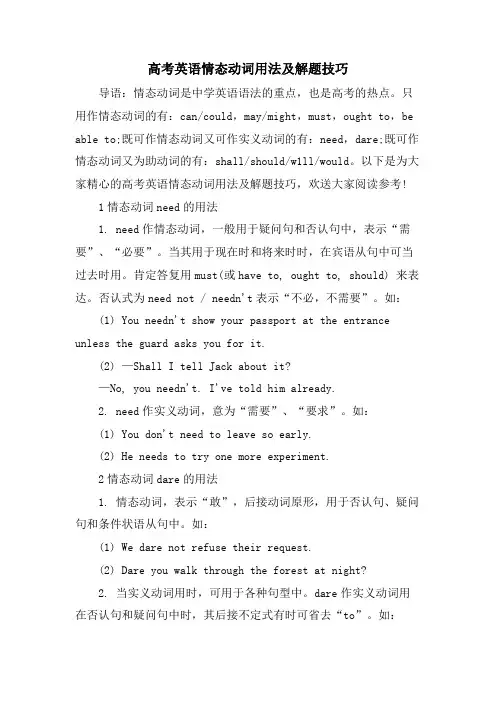 高考英语情态动词用法及解题技巧

导语：情态动词是中学英语语法的重点，也是高考的热点。只用作情态动词的有：can/could，may/might，must，ought to，be able to;既可作情态动词又可作实义动词的有：need，dare;既可作情态动词又为助动词的有：shall/should/will/would。以下是为大家精心的高考英语情态动词用法及解题技巧，欢送大家阅读参考！

1 情态动词 need 的用法

1. need 作情态动词，一般用于疑问句和否认句中，表示“需要”、“必要”。当其用于现在时和将来时时，在宾语从句中可当过去时用。肯定答复用 must(或 have to, ought to, should) 来表达。否认式为 need not / needn't 表示“不必，不需要”。如：

(1) You needn't show your passport at the entrance unless the guard asks you for it.

(2) —Shall I tell Jack about it?

—No, you needn't. I've told him already.

2. need 作实义动词，意为“需要”、“要求”。如：

(1) You don't need to leave so early.

(2) He needs to try one more experiment.

2 情态动词 dare 的用法

1. 情态动词，表示“敢”，后接动词原形，用于否认句、疑问句和条件状语从句中。如：

(1) We dare not refuse their request.

(2) Dare you walk through the forest at night?

2. 当实义动词用时，可用于各种句型中。dare 作实义动词用在否认句和疑问句中时，其后接不定式有时可省去“to”。如：